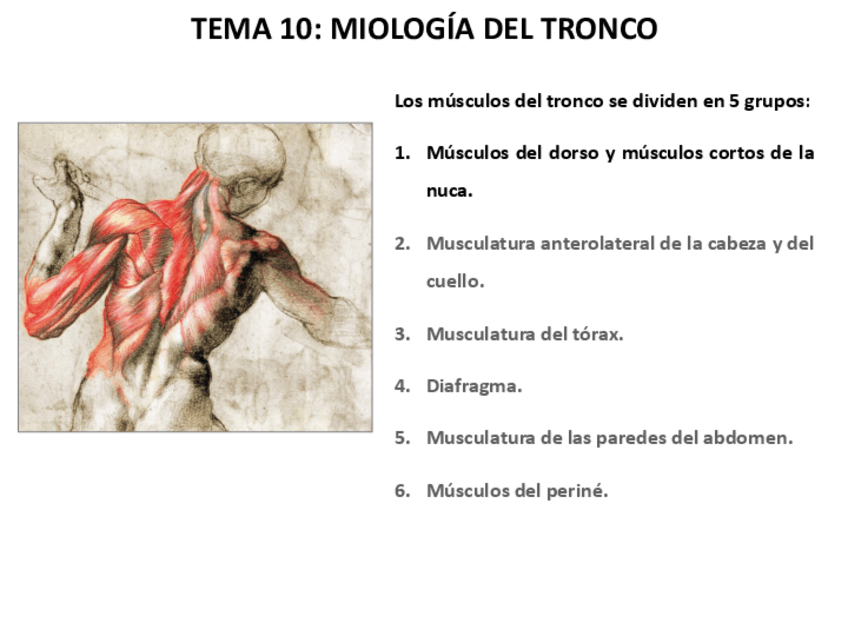 TEMA 10: MIOLOGÍA DEL TRONCO

Los músculos del tronco se dividen en 5 grupos:

1. Músculos del dorso y músculos cortos de la nuca.

2. Musculatura anterolateral de la cabeza y del cuello.

3. Musculatura del tórax.

4. Diafragma.

5. Musculatura de las paredes del abdomen.

6. Músculos del periné.